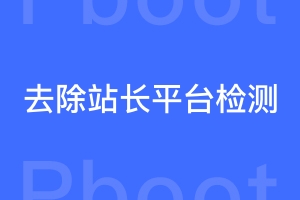 Pboot

去除站长平台检测

Pboot